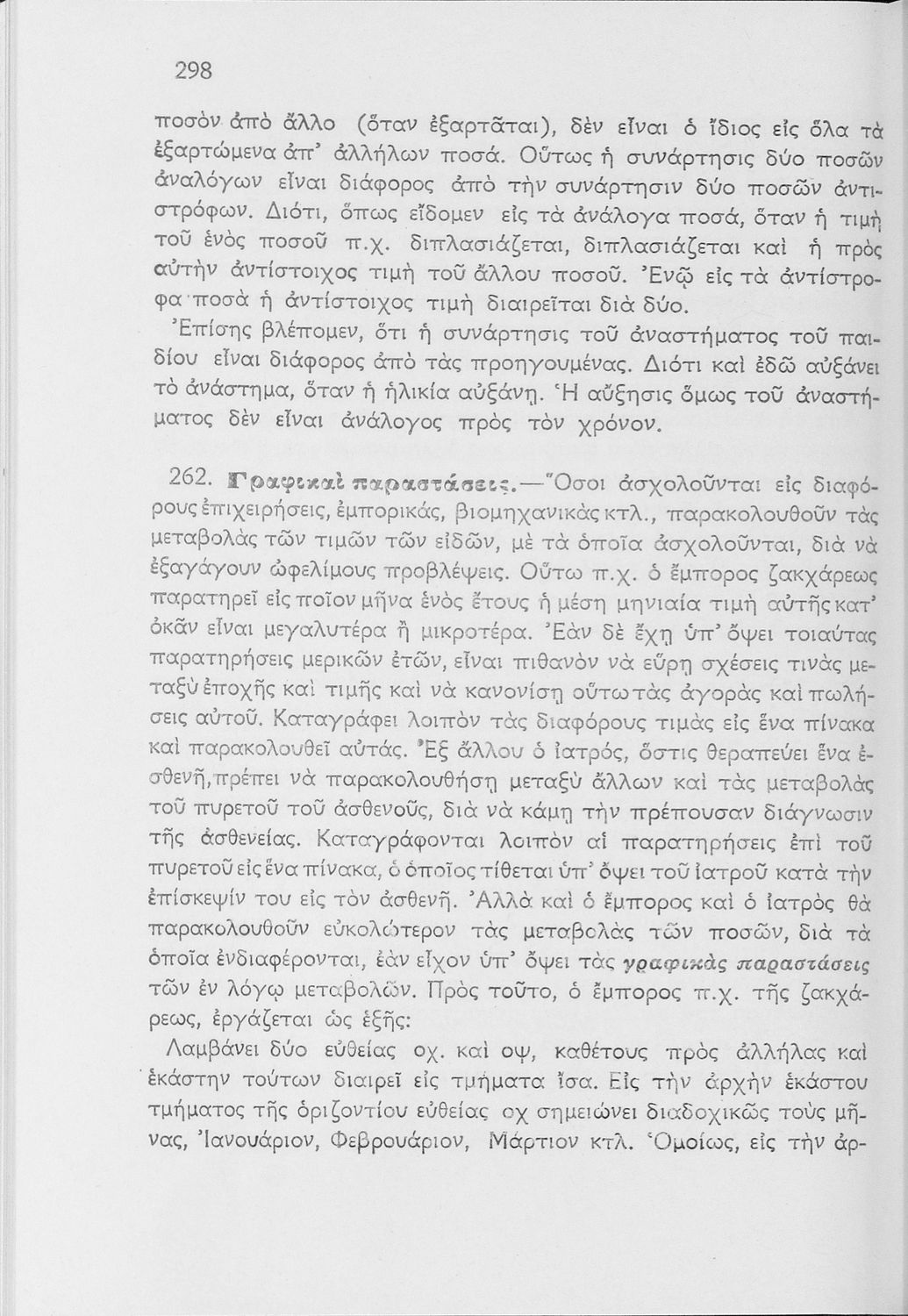 298

ποσὸν ἀπὸ ἄλλο (ὅταν ἐξαρτᾶται), δὲν εἶναι ὁ ἴδιος εἰς ὅλα τὰ ἐξαρτώμενα ἀπ' ἀλλήλων ποσά. Οὕτως ἡ συνάρτησις δύο ποσῶν ἀναλόγων εἶναι διάφορος ἀπὸ τὴν συνάρτησιν δύο ποσῶν ἀντιστρόφων. Διότι, ὅπως εἴδομεν εἰς τὰ ἀνάλογα ποσά, ὅταν ἡ τιμὴ τοῦ ἑνὸς ποσοῦ π.χ. διπλασιάζεται, διπλασιάζεται καὶ ἡ πρὸς αὐτὴν ἀντίστοιχος τιμὴ τοῦ ἄλλου ποσοῦ. Ἐνῷ εἰς τὰ ἀντίστροφα ποσὰ ἡ ἀντίστοιχος τιμὴ διαιρεῖται διὰ δύο.

Ἐπίσης βλέπομεν, ὅτι ἡ συνάρτησις τοῦ ἀναστήματος τοῦ παιδίου εἶναι διάφορος ἀπὸ τὰς προηγουμένας. Διότι καὶ ἐδῶ αὐξάνει τὸ ἀνάστημα, ὅταν ἡ ἡλικία αὐξάνῃ. Ἡ αὔξησις ὅμως τοῦ ἀναστήματος δὲν εἶναι ἀνάλογος πρὸς τὸν χρόνον.

262. Γραφικαὶ παραστάσεις.—Ὅσοι ἀσχολοῦνται εἰς διαφόρους ἐπιχειρήσεις, ἐμπορικάς, βιομηχανικὰς κτλ., παρακολουθοῦν τὰς μεταβολὰς τῶν τιμῶν τῶν εἰδῶν, μὲ τὰ ὁποῖα ἀσχολοῦνται, διὰ νὰ ἐξαγάγουν ὠφελίμους προβλέψεις. Οὕτω π.χ. ὁ ἔμπορος ζακχάρεως παρατηρεῖ εἰς ποῖον μῆνα ἑνὸς ἔτους ἡ μέση μηνιαία τιμὴ αὐτῆς κατ' ὀκᾶν εἶναι μεγαλυτέρα ἢ μικροτέρα. Ἐὰν δὲ ἔχῃ ὑπ' ὄψει τοιαύτας παρατηρήσεις μερικῶν ἐτῶν, εἶναι πιθανὸν νὰ εὕρῃ σχέσεις τινὰς μεταξὺ ἐποχῆς καὶ τιμῆς καὶ νὰ κανονίσῃ οὕτω τὰς ἀγορὰς καὶ πωλήσεις αὐτοῦ. Καταγράφει λοιπὸν τὰς διαφόρους τιμὰς εἰς ἕνα πίνακα καὶ παρακολουθεῖ αὐτάς. Ἐξ ἄλλου ὁ ἰατρός, ὅστις θεραπεύει ἕνα ἀσθενῆ, πρέπει νὰ παρακολουθήσῃ μεταξὺ ἄλλων καὶ τὰς μεταβολὰς τοῦ πυρετοῦ τοῦ ἀσθενοῦς, διὰ νὰ κάμῃ τὴν πρέπουσαν διάγνωσιν τῆς ἀσθενείας. Καταγράφονται λοιπὸν αἱ παρατηρήσεις ἐπὶ τοῦ πυρετοῦ εἰς ἕνα πίνακα, ὁ ὁποῖος τίθεται ὑπ' ὄψει τοῦ ἰατροῦ κατὰ τὴν ἐπίσκεψίν του εἰς τὸν ἀσθενῆ. Ἀλλὰ καὶ ὁ ἔμπορος καὶ ὁ ἰατρὸς θὰ παρακολουθοῦν εὐκολώτερον τὰς μεταβολὰς τῶν ποσῶν, διὰ τὰ ὁποῖα ἐνδιαφέρονται, ἐὰν εἶχον ὑπ' ὄψει τὰς γραφικὰς παραστάσεις τῶν ἐν λόγῳ μεταβολῶν. Πρὸς τοῦτο, ὁ ἔμπορος π.χ. τῆς ζακχάρεως, ἐργάζεται ὡς ἑξῆς:

Λαμβάνει δύο εὐθείας οχ. καὶ οψ, καθέτους πρὸς ἀλλήλας καὶ ἑκάστην τούτων διαιρεῖ εἰς τμήματα ἴσα. Εἰς τὴν ἀρχὴν ἑκάστου τμήματος τῆς ὁριζοντίου εὐθείας οχ σημειώνει διαδοχικῶς τοὺς μῆνας, Ἰανουάριον, Φεβρουάριον, Μάρτιον κτλ. Ὁμοίως, εἰς τὴν ἀρ-